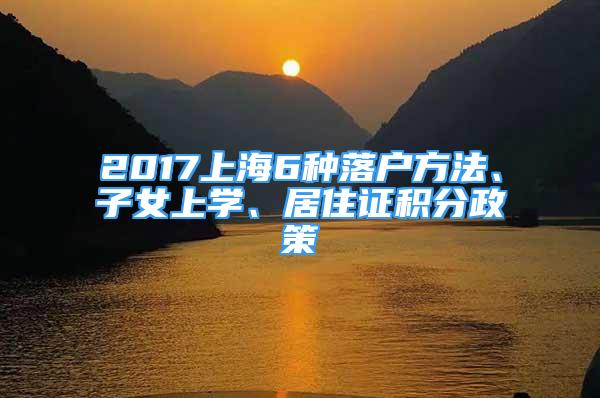 2017上海6种落户方法、子女上学、居住证积分政策